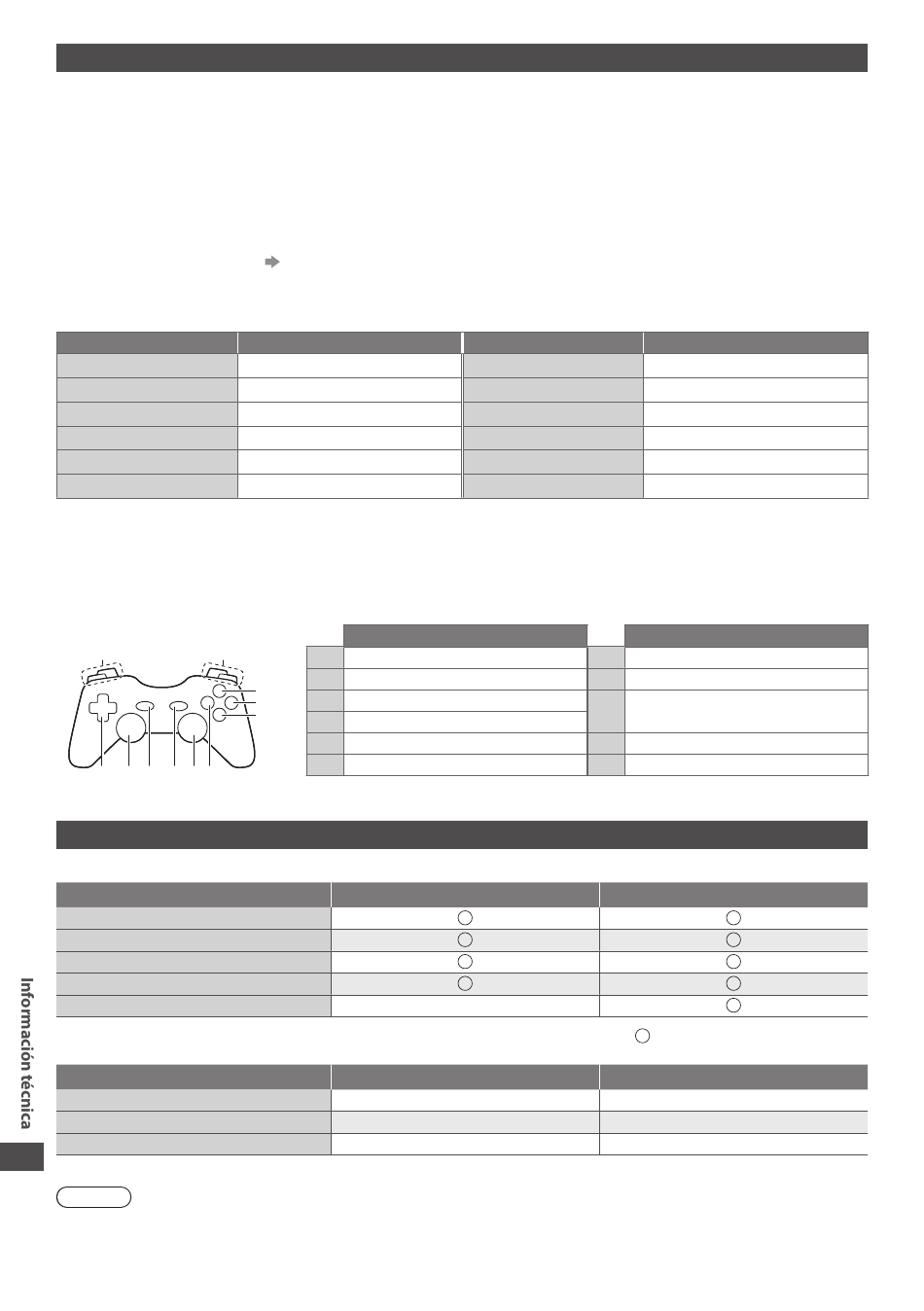 Información técnica